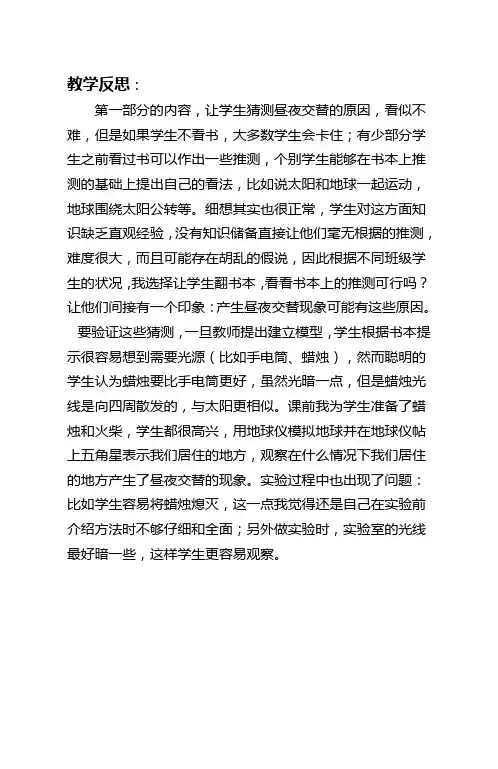 教学反思：

第一部分的内容，让学生猜测昼夜交替的原因，看似不难，但是如果学生不看书，大多数学生会卡住；有少部分学生之前看过书可以作出一些推测，个别学生能够在书本上推测的基础上提出自己的看法，比如说太阳和地球一起运动，地球围绕太阳公转等。细想其实也很正常，学生对这方面知识缺乏直观经验，没有知识储备直接让他们毫无根据的推测，难度很大，而且可能存在胡乱的假说，因此根据不同班级学生的状况，我选择让学生翻书本，看看书本上的推测可行吗？让他们间接有一个印象：产生昼夜交替现象可能有这些原因。

要验证这些猜测，一旦教师提出建立模型，学生根据书本提示很容易想到需要光源（比如手电筒、蜡烛），然而聪明的学生认为蜡烛要比手电筒更好，虽然光暗一点，但是蜡烛光线是向四周散发的，与太阳更相似。课前我为学生准备了蜡烛和火柴，学生都很高兴，用地球仪模拟地球并在地球仪帖上五角星表示我们居住的地方，观察在什么情况下我们居住的地方产生了昼夜交替的现象。实验过程中也出现了问题：比如学生容易将蜡烛熄灭，这一点我觉得还是自己在实验前介绍方法时不够仔细和全面；另外做实验时，实验室的光线最好暗一些，这样学生更容易观察。